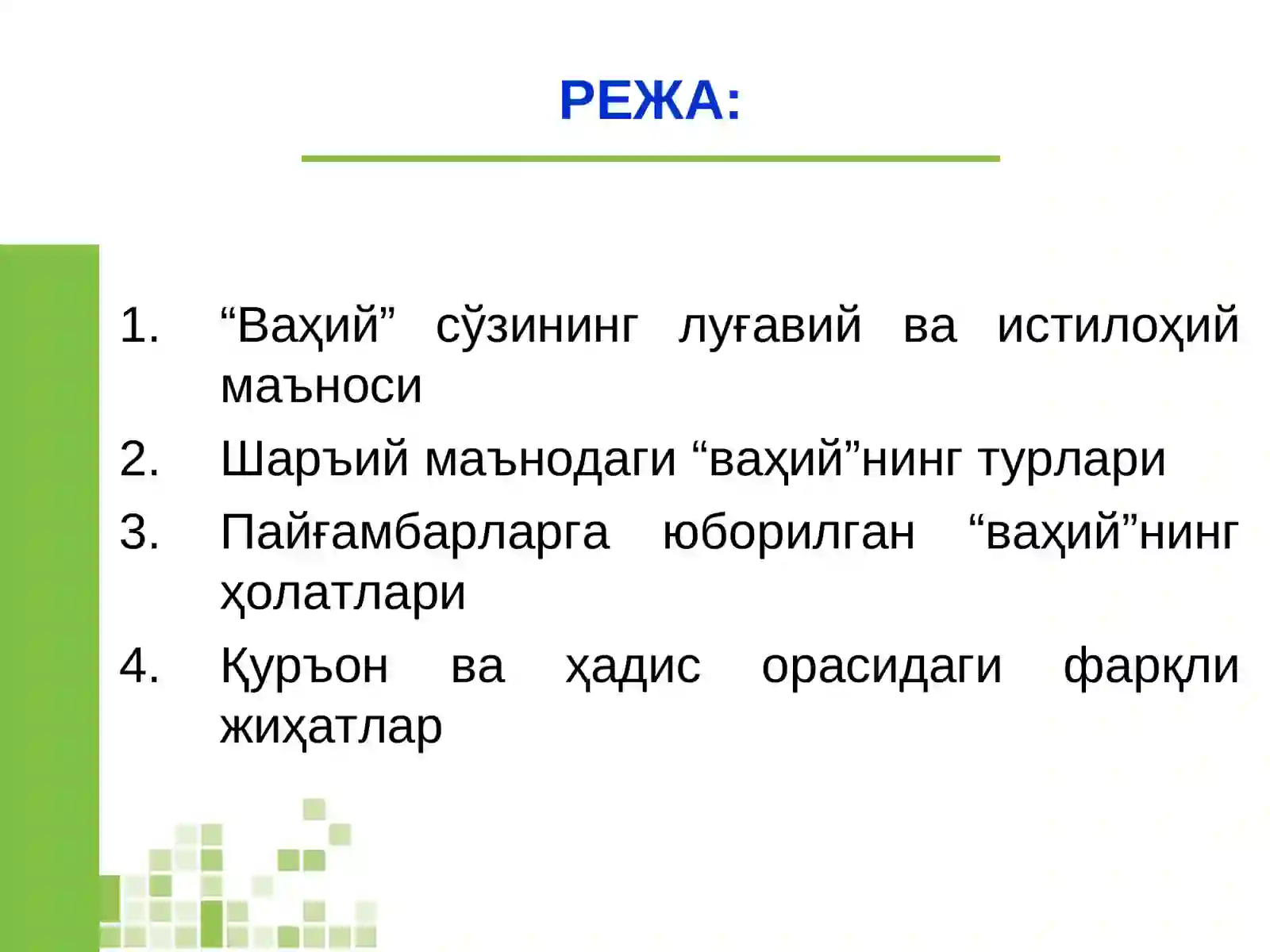 РЕЖА:

1. “Ваҳий” сўзининг луғавий ва истилоҳий маъноси
2. Шаръий маънодаги “ваҳий”нинг турлари
3. Пайғамбарларга юборилган “ваҳий”нинг ҳолатлари
4. Қуръон ва ҳадис орасидаги фарқли жиҳатлар